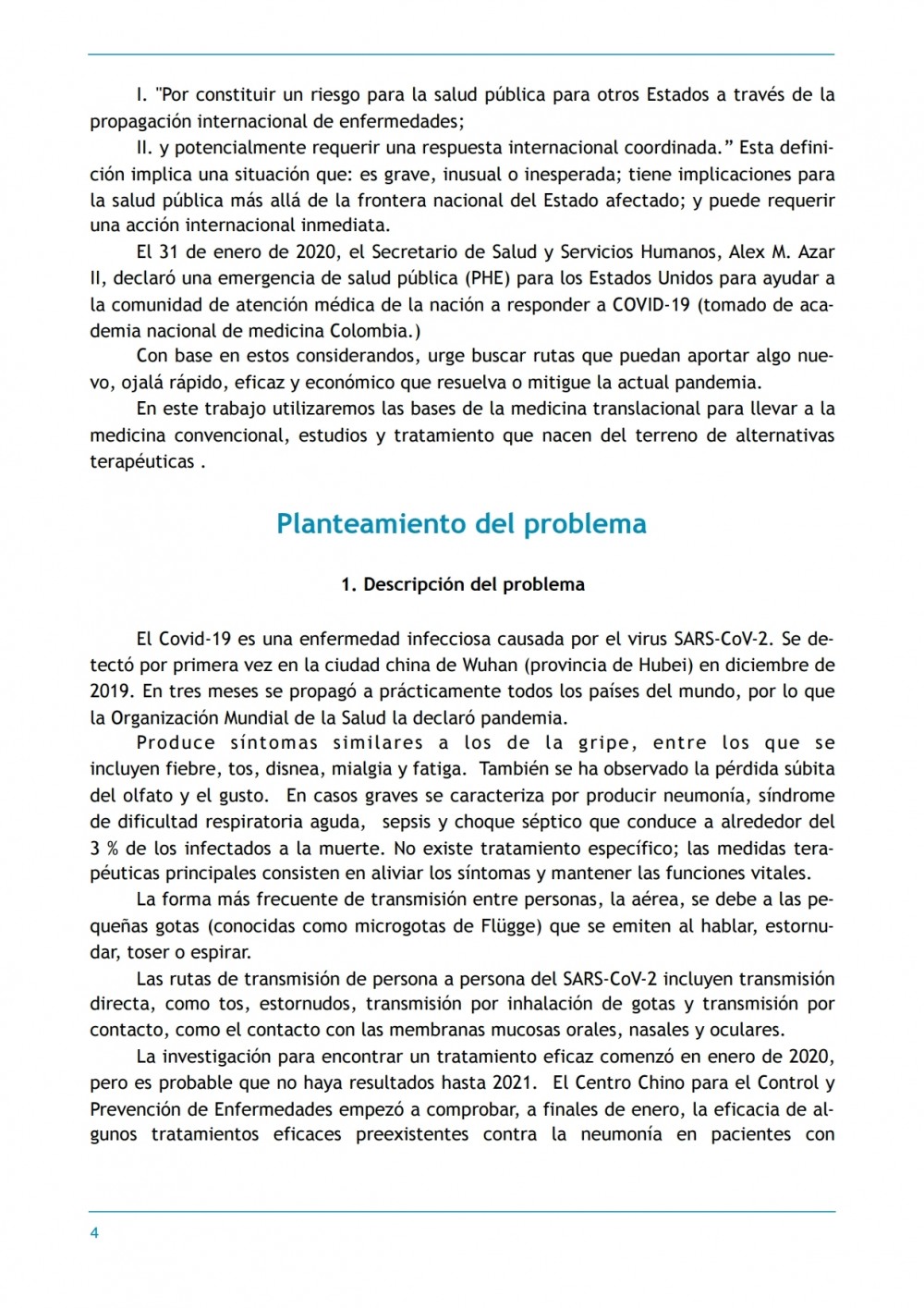 I. "Por constituir un riesgo para la salud pública para otros Estados a través de la propagación internacional de enfermedades;

II. y potencialmente requerir una respuesta internacional coordinada.” Esta definición implica una situación que: es grave, inusual o inesperada; tiene implicaciones para la salud pública más allá de la frontera nacional del Estado afectado; y puede requerir una acción internacional inmediata.

El 31 de enero de 2020, el Secretario de Salud y Servicios Humanos, Alex M. Azar II, declaró una emergencia de salud pública (PHE) para los Estados Unidos para ayudar a la comunidad de atención médica de la nación a responder a COVID-19 (tomado de academia nacional de medicina Colombia.)

Con base en estos considerandos, urge buscar rutas que puedan aportar algo nuevo, ojalá rápido, eficaz y económico que resuelva o mitigue la actual pandemia.

En este trabajo utilizaremos las bases de la medicina translacional para llevar a la medicina convencional, estudios y tratamiento que nacen del terreno de alternativas terapéuticas .

Planteamiento del problema

1. Descripción del problema

El Covid-19 es una enfermedad infecciosa causada por el virus SARS-CoV-2. Se detectó por primera vez en la ciudad china de Wuhan (provincia de Hubei) en diciembre de 2019. En tres meses se propagó a prácticamente todos los países del mundo, por lo que la Organización Mundial de la Salud la declaró pandemia.

Produce síntomas similares a los de la gripe, entre los que se incluyen fiebre, tos, disnea, mialgia y fatiga. También se ha observado la pérdida súbita del olfato y el gusto. En casos graves se caracteriza por producir neumonía, síndrome de dificultad respiratoria aguda, sepsis y choque séptico que conduce a alrededor del 3 % de los infectados a la muerte. No existe tratamiento específico; las medidas terapéuticas principales consisten en aliviar los síntomas y mantener las funciones vitales.

La forma más frecuente de transmisión entre personas, la aérea, se debe a las pequeñas gotas (conocidas como microgotas de Flügge) que se emiten al hablar, estornudar, toser o espirar.

Las rutas de transmisión de persona a persona del SARS-CoV-2 incluyen transmisión directa, como tos, estornudos, transmisión por inhalación de gotas y transmisión por contacto, como el contacto con las membranas mucosas orales, nasales y oculares.

La investigación para encontrar un tratamiento eficaz comenzó en enero de 2020, pero es probable que no haya resultados hasta 2021. El Centro Chino para el Control y Prevención de Enfermedades empezó a comprobar, a finales de enero, la eficacia de algunos tratamientos eficaces preexistentes contra la neumonía en pacientes con

4